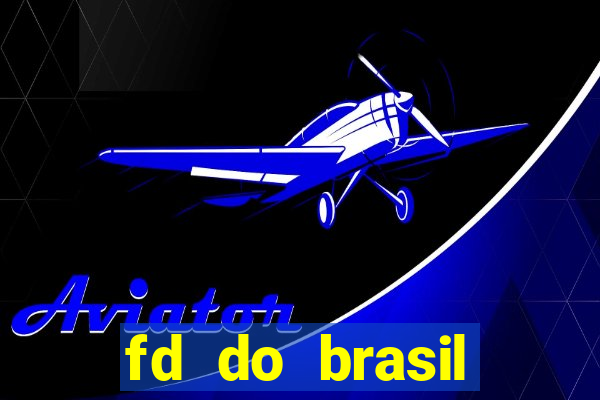 Aviator

fd do brasil